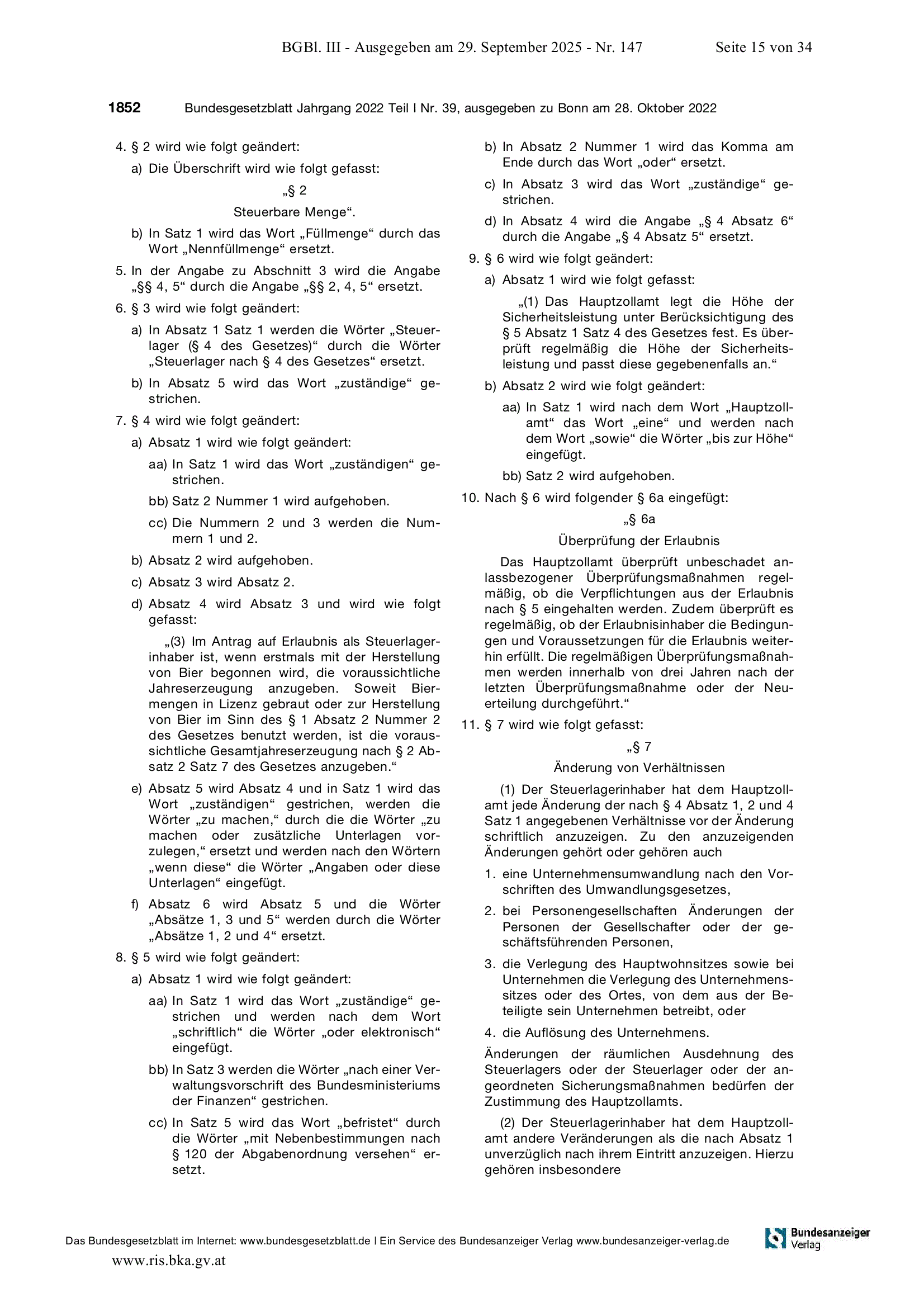 BGBl. III - Ausgegeben am 29. September 2025 - Nr. 147 Seite 15 von 34

1852 Bundesgesetzblatt Jahrgang 2022 Teil I Nr. 39, ausgegeben zu Bonn am 28. Oktober 2022

4. § 2 wird wie folgt geändert:

a) Die Überschrift wird wie folgt gefasst:

„§ 2

Steuerbare Menge“.

b) In Satz 1 wird das Wort „Füllmenge“ durch das Wort „Nennfüllmenge“ ersetzt.

5. In der Angabe zu Abschnitt 3 wird die Angabe „§§ 4, 5“ durch die Angabe „§§ 2, 4, 5“ ersetzt.

6. § 3 wird wie folgt geändert:

a) In Absatz 1 Satz 1 werden die Wörter „Steuerlager (§ 4 des Gesetzes)“ durch die Wörter „Steuerlager nach § 4 des Gesetzes“ ersetzt.

b) In Absatz 5 wird das Wort „zuständige“ gestrichen.

7. § 4 wird wie folgt geändert:

a) Absatz 1 wird wie folgt geändert:

aa) In Satz 1 wird das Wort „zuständigen“ gestrichen.

bb) Satz 2 Nummer 1 wird aufgehoben.

cc) Die Nummern 2 und 3 werden die Nummern 1 und 2.

b) Absatz 2 wird aufgehoben.

c) Absatz 3 wird Absatz 2.

d) Absatz 4 wird Absatz 3 und wird wie folgt gefasst:

„(3) Im Antrag auf Erlaubnis als Steuerlagerinhaber ist, wenn erstmals mit der Herstellung von Bier begonnen wird, die voraussichtliche Jahreserzeugung anzugeben. Soweit Biermengen in Lizenz gebraut oder zur Herstellung von Bier im Sinn des § 1 Absatz 2 Nummer 2 des Gesetzes benutzt werden, ist die voraussichtliche Gesamtjahreserzeugung nach § 2 Absatz 2 Satz 7 des Gesetzes anzugeben.“

e) Absatz 5 wird Absatz 4 und in Satz 1 wird das Wort „zuständigen“ gestrichen, werden die Wörter „zu machen,“ durch die die Wörter „zu machen oder zusätzliche Unterlagen vorzulegen,“ ersetzt und werden nach den Wörtern „wenn diese“ die Wörter „Angaben oder diese Unterlagen“ eingefügt.

f) Absatz 6 wird Absatz 5 und die Wörter „Absätze 1, 3 und 5“ werden durch die Wörter „Absätze 1, 2 und 4“ ersetzt.

8. § 5 wird wie folgt geändert:

a) Absatz 1 wird wie folgt geändert:

aa) In Satz 1 wird das Wort „zuständige“ gestrichen und werden nach dem Wort „schriftlich“ die Wörter „oder elektronisch“ eingefügt.

bb) In Satz 3 werden die Wörter „nach einer Verwaltungsvorschrift des Bundesministeriums der Finanzen“ gestrichen.

cc) In Satz 5 wird das Wort „befristet“ durch die Wörter „mit Nebenbestimmungen nach § 120 der Abgabenordnung versehen“ ersetzt.

b) In Absatz 2 Nummer 1 wird das Komma am Ende durch das Wort „oder“ ersetzt.

c) In Absatz 3 wird das Wort „zuständige“ gestrichen.

d) In Absatz 4 wird die Angabe „§ 4 Absatz 6“ durch die Angabe „§ 4 Absatz 5“ ersetzt.

9. § 6 wird wie folgt geändert:

a) Absatz 1 wird wie folgt gefasst:

„(1) Das Hauptzollamt legt die Höhe der Sicherheitsleistung unter Berücksichtigung des § 5 Absatz 1 Satz 4 des Gesetzes fest. Es überprüft regelmäßig die Höhe der Sicherheitsleistung und passt diese gegebenenfalls an.“

b) Absatz 2 wird wie folgt geändert:

aa) In Satz 1 wird nach dem Wort „Hauptzollamt“ das Wort „eine“ und werden nach dem Wort „sowie“ die Wörter „bis zur Höhe“ eingefügt.

bb) Satz 2 wird aufgehoben.

10. Nach § 6 wird folgender § 6a eingefügt:

„§ 6a

Überprüfung der Erlaubnis

Das Hauptzollamt überprüft unbeschadet anlassbezogener Überprüfungsmaßnahmen regelmäßig, ob die Verpflichtungen aus der Erlaubnis nach § 5 eingehalten werden. Zudem überprüft es regelmäßig, ob der Erlaubnisinhaber die Bedingungen und Voraussetzungen für die Erlaubnis weiterhin erfüllt. Die regelmäßigen Überprüfungsmaßnahmen werden innerhalb von drei Jahren nach der letzten Überprüfungsmaßnahme oder der Neuerteilung durchgeführt.“

11. § 7 wird wie folgt gefasst:

„§ 7

Änderung von Verhältnissen

(1) Der Steuerlagerinhaber hat dem Hauptzollamt jede Änderung der nach § 4 Absatz 1, 2 und 4 Satz 1 angegebenen Verhältnisse vor der Änderung schriftlich anzuzeigen. Zu den anzuzeigenden Änderungen gehört oder gehören auch

1. eine Unternehmensumwandlung nach den Vorschriften des Umwandlungsgesetzes,

2. bei Personengesellschaften Änderungen der Personen der Gesellschafter oder der geschäftsführenden Personen,

3. die Verlegung des Hauptwohnsitzes sowie bei Unternehmen die Verlegung des Unternehmenssitzes oder des Ortes, von dem aus der Beteiligte sein Unternehmen betreibt, oder

4. die Auflösung des Unternehmens.

Änderungen der räumlichen Ausdehnung des Steuerlagers oder der Steuerlager oder der angeordneten Sicherungsmaßnahmen bedürfen der Zustimmung des Hauptzollamts.

(2) Der Steuerlagerinhaber hat dem Hauptzollamt andere Veränderungen als die nach Absatz 1 unverzüglich nach ihrem Eintritt anzuzeigen. Hierzu gehören insbesondere

Das Bundesgesetzblatt im Internet: www.bundesgesetzblatt.de | Ein Service des Bundesanzeiger Verlag www.bundesanzeiger-verlag.de

Bundesanzeiger Verlag

www.ris.bka.gv.at